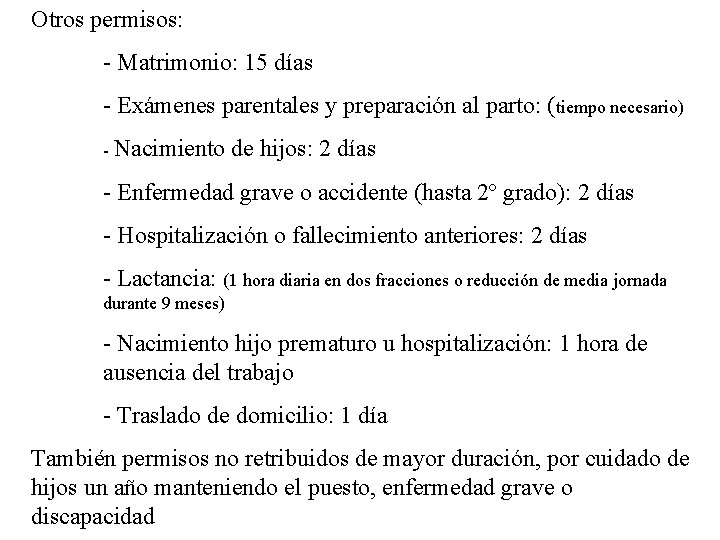 Otros permisos:

- Matrimonio: 15 días

- Exámenes parentales y preparación al parto: (tiempo necesario)

- Nacimiento de hijos: 2 días

- Enfermedad grave o accidente (hasta 2° grado): 2 días

- Hospitalización o fallecimiento anteriores: 2 días

- Lactancia: (1 hora diaria en dos fracciones o reducción de media jornada durante 9 meses)

- Nacimiento hijo prematuro u hospitalización: 1 hora de ausencia del trabajo

- Traslado de domicilio: 1 día

También permisos no retribuidos de mayor duración, por cuidado de hijos un año manteniendo el puesto, enfermedad grave o discapacidad